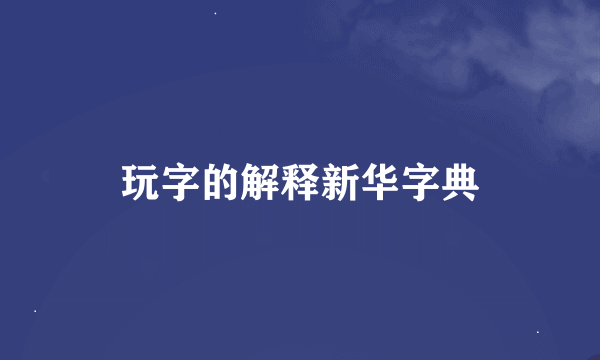 玩字的解释新华字典